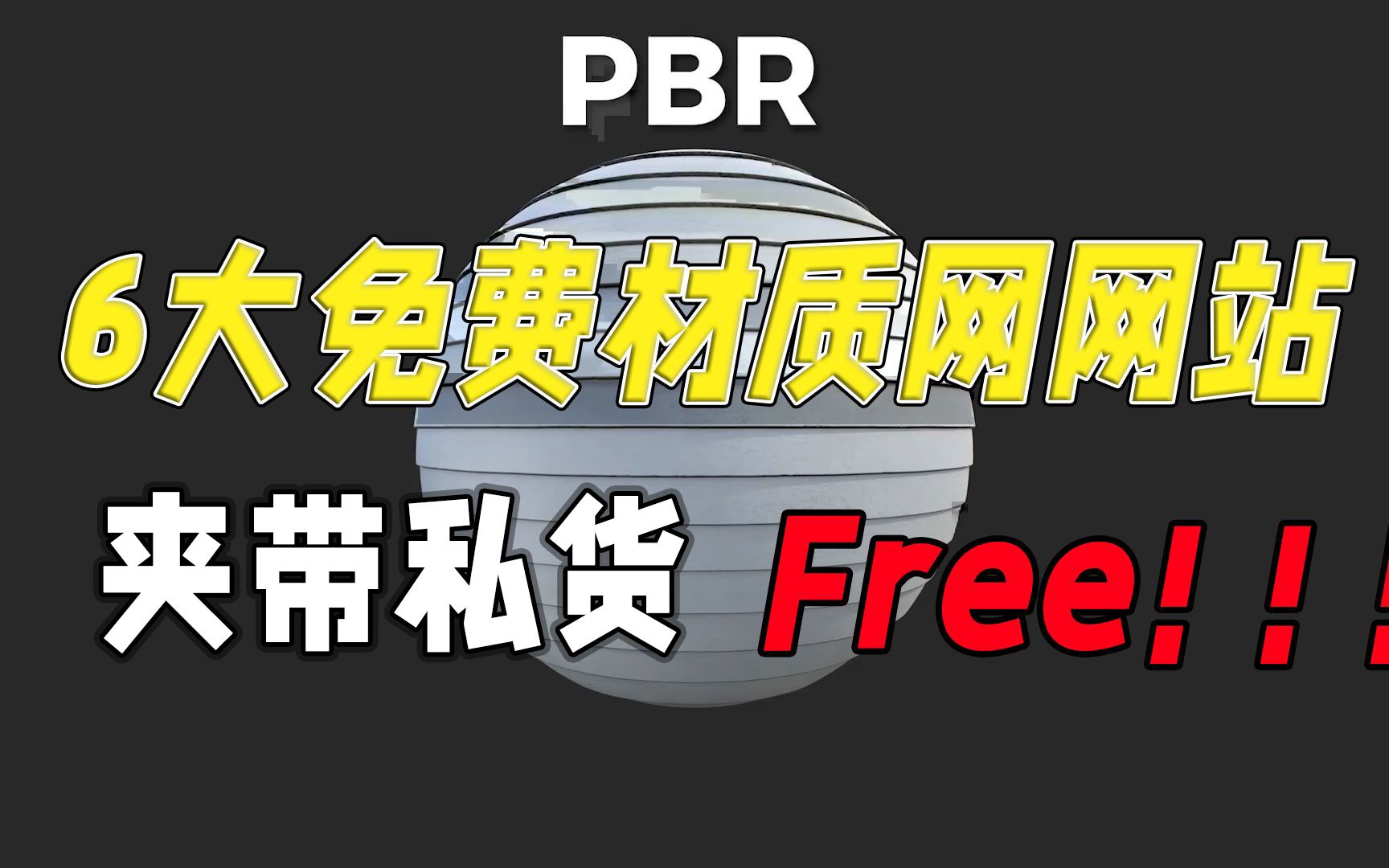 PBR

6大免费材质网网站

夹带私货 Free!!!